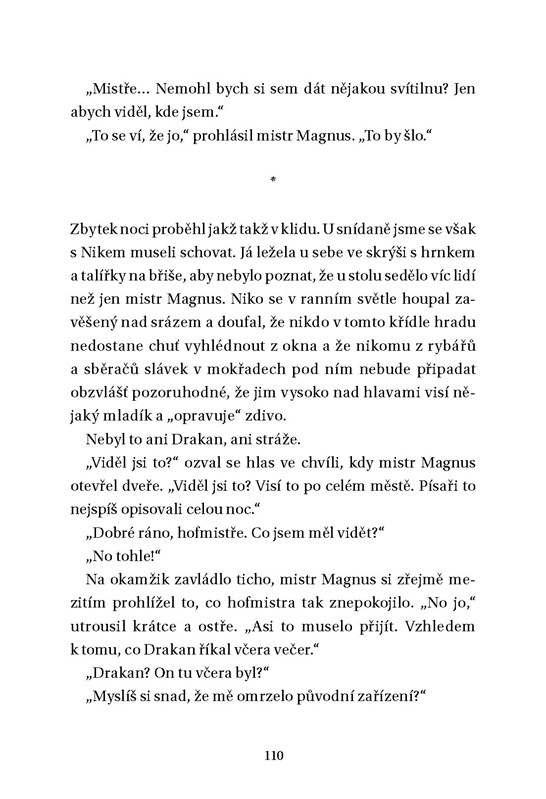 „Mistře… Nemohl bych si sem dát nějakou svítilnu? Jen abych viděl, kde jsem."

„To se ví, že jo," prohlásil mistr Magnus. „To by šlo."

*

Zbytek noci proběhl jakž takž v klidu. U snídaně jsme se však s Nikem museli schovat. Já ležela u sebe ve skrýši s hrnkem a talířky na břiše, aby nebylo poznat, že u stolu sedělo víc lidí než jen mistr Magnus. Niko se v ranním světle houpal zavěšený nad srázem a doufal, že nikdo v tomto křídle hradu nedostane chuť vyhlédnout z okna a že nikomu z rybářů a sběračů slávek v mokřadech pod ním nebude připadat obzvlášť pozoruhodné, že jim vysoko nad hlavami visí nějaký mladík a „opravuje" zdivo.

Nebyl to ani Drakan, ani stráže.

„Viděl jsi to?" ozval se hlas ve chvíli, kdy mistr Magnus otevřel dveře. „Viděl jsi to? Visí to po celém městě. Písaři to nejspíš opisovali celou noc."

„Dobré ráno, hofmistře. Co jsem měl vidět?"

„No tohle!"

Na okamžik zavládlo ticho, mistr Magnus si zřejmě mezitím prohlížel to, co hofmistra tak znepokojilo. „No jo," utrousil krátce a ostře. „Asi to muselo přijít. Vzhledem k tomu, co Drakan říkal včera večer."

„Drakan? On tu včera byl?"

„Myslíš si snad, že mě omrzelo původní zařízení?"

110